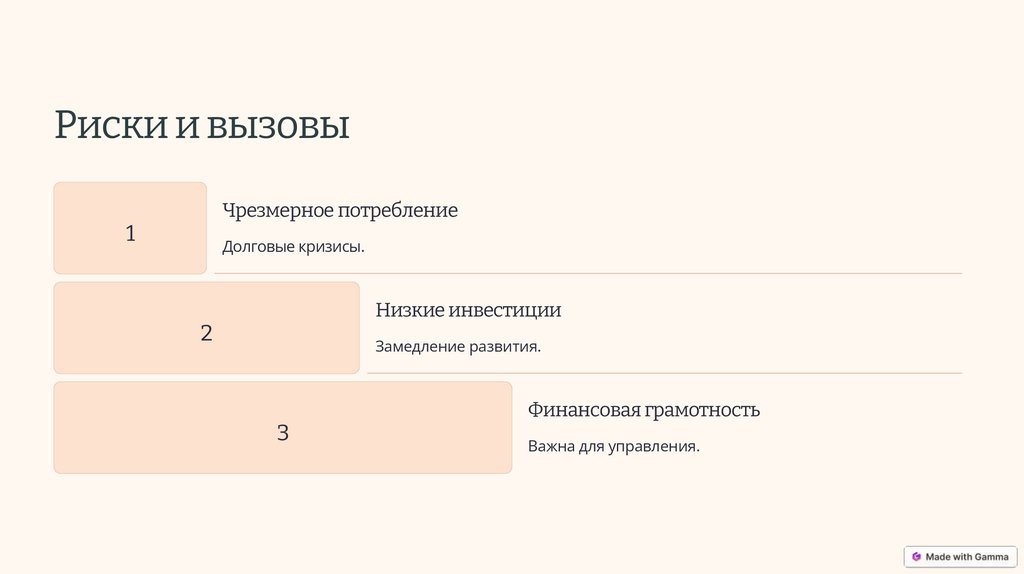 Риски и вызовы

1

Чрезмерное потребление

Долговые кризисы.

2

Низкие инвестиции

Замедление развития.

3

Финансовая грамотность

Важна для управления.

Made with Gamma